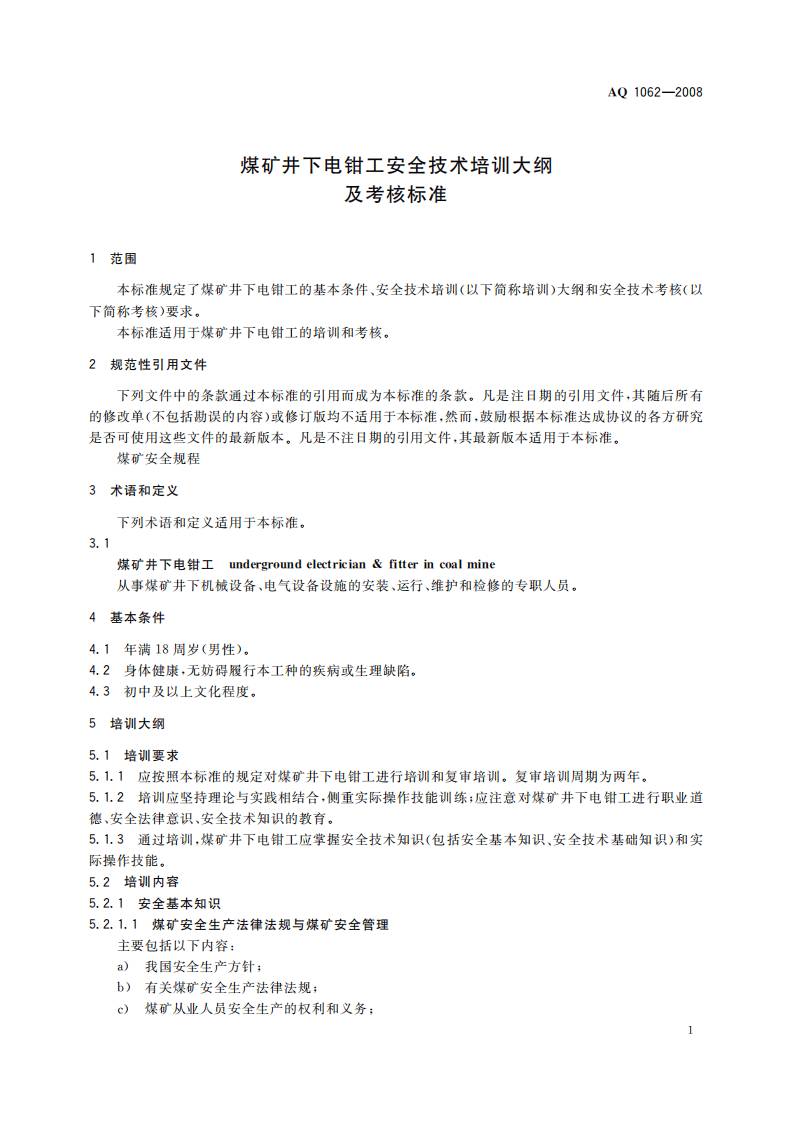 AQ 1062—2008

煤矿井下电钳工安全技术培训大纲
及考核标准

1 范围

本标准规定了煤矿井下电钳工的基本条件、安全技术培训(以下简称培训)大纲和安全技术考核(以下简称考核)要求。

本标准适用于煤矿井下电钳工的培训和考核。

2 规范性引用文件

下列文件中的条款通过本标准的引用而成为本标准的条款。凡是注日期的引用文件,其随后所有的修改单(不包括勘误的内容)或修订版均不适用于本标准,然而,鼓励根据本标准达成协议的各方研究是否可使用这些文件的最新版本。凡是不注日期的引用文件,其最新版本适用于本标准。

煤矿安全规程

3 术语和定义

下列术语和定义适用于本标准。

3.1

煤矿井下电钳工 underground electrician & fitter in coal mine

从事煤矿井下机械设备、电气设备设施的安装、运行、维护和检修的专职人员。

4 基本条件

4.1 年满18周岁(男性)。

4.2 身体健康,无妨碍履行本工种的疾病或生理缺陷。

4.3 初中及以上文化程度。

5 培训大纲

5.1 培训要求

5.1.1 应按照本标准的规定对煤矿井下电钳工进行培训和复审培训。复审培训周期为两年。

5.1.2 培训应坚持理论与实践相结合,侧重实际操作技能训练;应注意对煤矿井下电钳工进行职业道德、安全法律意识、安全技术知识的教育。

5.1.3 通过培训,煤矿井下电钳工应掌握安全技术知识(包括安全基本知识、安全技术基础知识)和实际操作技能。

5.2 培训内容

5.2.1 安全基本知识

5.2.1.1 煤矿安全生产法律法规与煤矿安全管理

主要包括以下内容:

a) 我国安全生产方针;

b) 有关煤矿安全生产法律法规;

c) 煤矿从业人员安全生产的权利和义务;

1